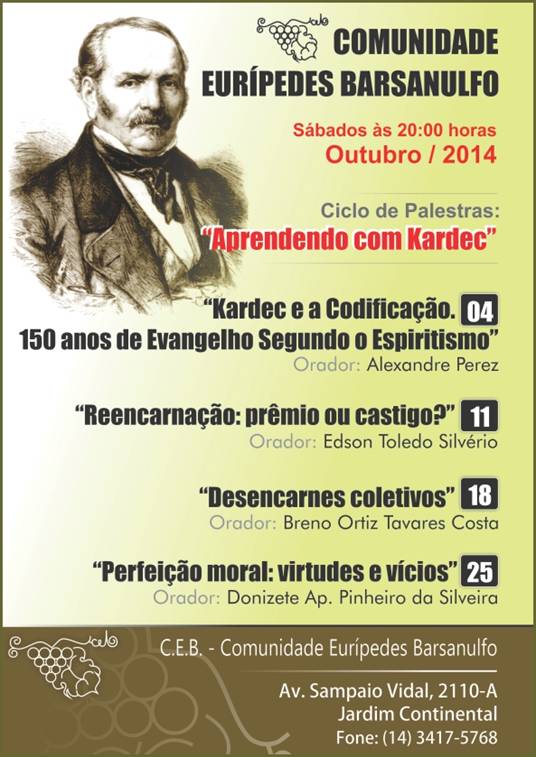 COMUNIDADE
EURÍPEDES BARSANULFO

Sábados às 20:00 horas
Outubro / 2014

Ciclo de Palestras:
"Aprendendo com Kardec"

"Kardec e a Codificação. 04
150 anos de Evangelho Segundo o Espiritismo"
Orador: Alexandre Perez

"Reencarnação: prêmio ou castigo?" 11
Orador: Edson Toledo Silvério

"Desencarnes coletivos" 18
Orador: Breno Ortiz Tavares Costa

"Perfeição moral: virtudes e vícios" 25
Orador: Donizete Ap. Pinheiro da Silveira

C.E.B. - Comunidade Eurípedes Barsanulfo

Av. Sampaio Vidal, 2110-A
Jardim Continental
Fone: (14) 3417-5768